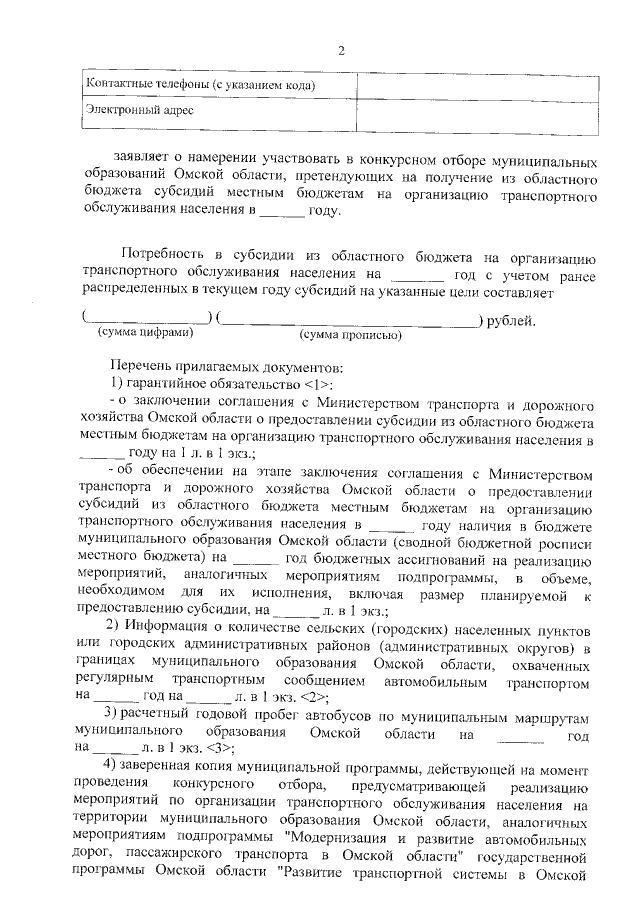 2

| Контактные телефоны (с указанием кода) | |
|---|---|
| Электронный адрес | |

заявляет о намерении участвовать в конкурсном отборе муниципальных образований Омской области, претендующих на получение из областного бюджета субсидий местным бюджетам на организацию транспортного обслуживания населения в ____ году.

Потребность в субсидии из областного бюджета на организацию транспортного обслуживания населения на ____ год с учетом ранее распределенных в текущем году субсидий на указанные цели составляет

(____) (____) рублей.
(сумма цифрами) (сумма прописью)

Перечень прилагаемых документов:
1) гарантийное обязательство <1>:
- о заключении соглашения с Министерством транспорта и дорожного хозяйства Омской области о предоставлении субсидии из областного бюджета местным бюджетам на организацию транспортного обслуживания населения в ____ году на 1 л. в 1 экз.;
- об обеспечении на этапе заключения соглашения с Министерством транспорта и дорожного хозяйства Омской области о предоставлении субсидий из областного бюджета местным бюджетам на организацию транспортного обслуживания населения в ____ году наличия в бюджете муниципального образования Омской области (сводной бюджетной росписи местного бюджета) на ____ год бюджетных ассигнований на реализацию мероприятий, аналогичных мероприятиям подпрограммы, в объеме, необходимом для их исполнения, включая размер планируемой к предоставлению субсидии, на ____ л. в 1 экз.;
2) Информация о количестве сельских (городских) населенных пунктов или городских административных районов (административных округов) в границах муниципального образования Омской области, охваченных регулярным транспортным сообщением автомобильным транспортом на ____ год на ____ л. в 1 экз. <2>;
3) расчетный годовой пробег автобусов по муниципальным маршрутам муниципального образования Омской области на ____ год на ____ л. в 1 экз. <3>;
4) заверенная копия муниципальной программы, действующей на момент проведения конкурсного отбора, предусматривающей реализацию мероприятий по организации транспортного обслуживания населения на территории муниципального образования Омской области, аналогичных мероприятиям подпрограммы "Модернизация и развитие автомобильных дорог, пассажирского транспорта в Омской области" государственной программы Омской области "Развитие транспортной системы в Омской